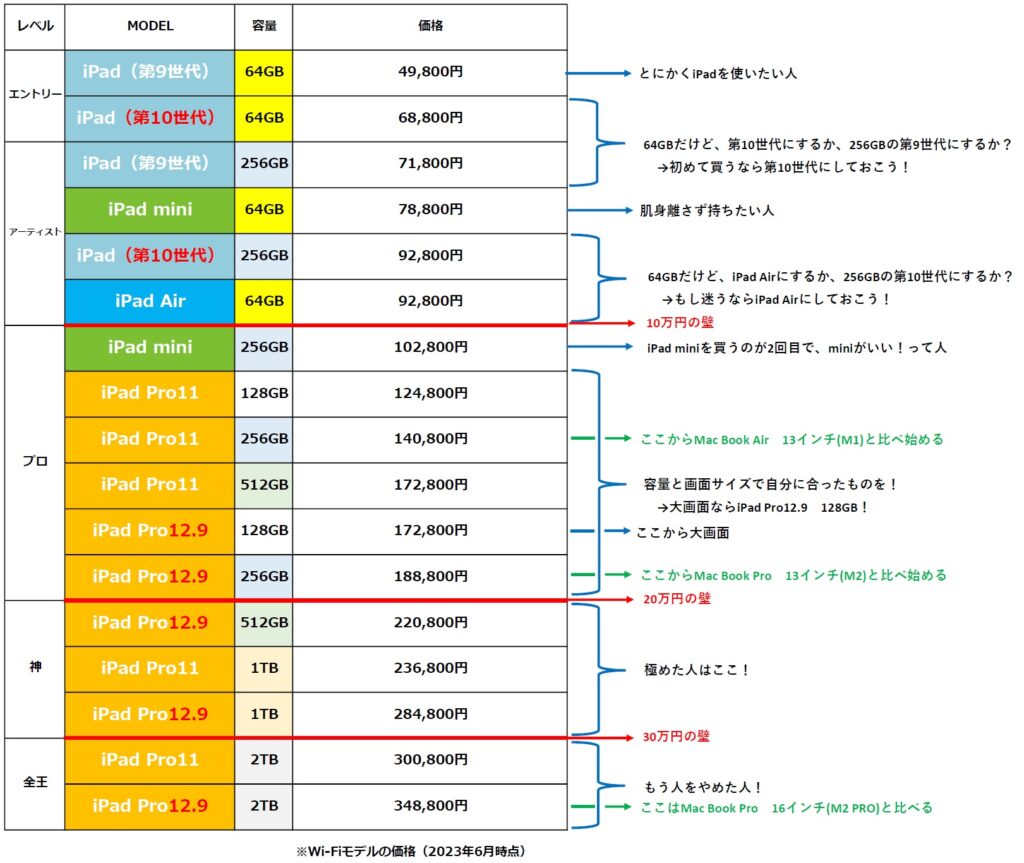 | レベル | MODEL | 容量 | 価格 |
|---|---|---|---|
| エントリー | iPad（第9世代） | 64GB | 49,800円 |
| | iPad（第10世代） | 64GB | 68,800円 |
| アーティスト | iPad（第9世代） | 256GB | 71,800円 |
| | iPad mini | 64GB | 78,800円 |
| | iPad（第10世代） | 256GB | 92,800円 |
| | iPad Air | 64GB | 92,800円 |
| プロ | iPad mini | 256GB | 102,800円 |
| | iPad Pro11 | 128GB | 124,800円 |
| | iPad Pro11 | 256GB | 140,800円 |
| | iPad Pro11 | 512GB | 172,800円 |
| | iPad Pro12.9 | 128GB | 172,800円 |
| | iPad Pro12.9 | 256GB | 188,800円 |
| 神 | iPad Pro12.9 | 512GB | 220,800円 |
| | iPad Pro11 | 1TB | 236,800円 |
| | iPad Pro12.9 | 1TB | 284,800円 |
| 全王 | iPad Pro11 | 2TB | 300,800円 |
| | iPad Pro12.9 | 2TB | 348,800円 |

とにかくiPadを使いたい人

64GBだけど、第10世代にするか、256GBの第9世代にするか？
→初めて買うなら第10世代にしておこう！

肌身離さず持ちたい人

64GBだけど、iPad Airにするか、256GBの第10世代にするか？
→もし迷うならiPad Airにしておこう！

10万円の壁

iPad miniを買うのが2回目で、miniがいい！って人

ここからMac Book Air 13インチ(M1)と比べ始める

容量と画面サイズで自分に合ったものを！
→大画面ならiPad Pro12.9 128GB！

ここから大画面

ここからMac Book Pro 13インチ(M2)と比べ始める

20万円の壁

極めた人はここ！

30万円の壁

もう人をやめた人！

ここはMac Book Pro 16インチ(M2 PRO)と比べる

※Wi-Fiモデルの価格（2023年6月時点）